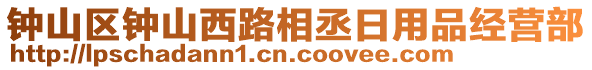 钟山区钟山西路相丞日用品经营部
http://lpschadann1.cn.coovee.com